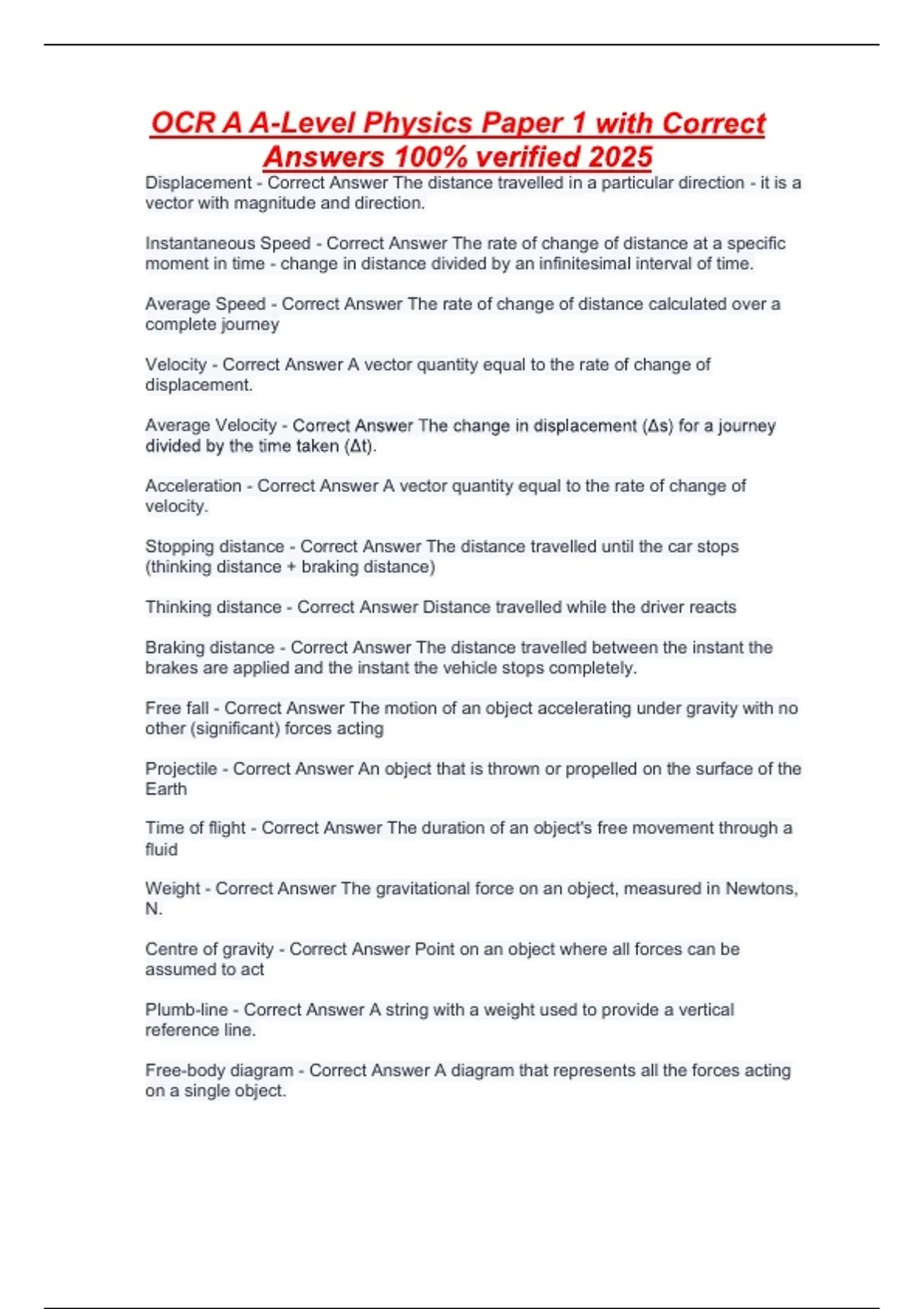 OCR A A-Level Physics Paper 1 with Correct Answers 100% verified 2025

Displacement - Correct Answer The distance travelled in a particular direction - it is a vector with magnitude and direction.

Instantaneous Speed - Correct Answer The rate of change of distance at a specific moment in time - change in distance divided by an infinitesimal interval of time.

Average Speed - Correct Answer The rate of change of distance calculated over a complete journey

Velocity - Correct Answer A vector quantity equal to the rate of change of displacement.

Average Velocity - Correct Answer The change in displacement (Δs) for a journey divided by the time taken (Δt).

Acceleration - Correct Answer A vector quantity equal to the rate of change of velocity.

Stopping distance - Correct Answer The distance travelled until the car stops (thinking distance + braking distance)

Thinking distance - Correct Answer Distance travelled while the driver reacts

Braking distance - Correct Answer The distance travelled between the instant the brakes are applied and the instant the vehicle stops completely.

Free fall - Correct Answer The motion of an object accelerating under gravity with no other (significant) forces acting

Projectile - Correct Answer An object that is thrown or propelled on the surface of the Earth

Time of flight - Correct Answer The duration of an object's free movement through a fluid

Weight - Correct Answer The gravitational force on an object, measured in Newtons, N.

Centre of gravity - Correct Answer Point on an object where all forces can be assumed to act

Plumb-line - Correct Answer A string with a weight used to provide a vertical reference line.

Free-body diagram - Correct Answer A diagram that represents all the forces acting on a single object.